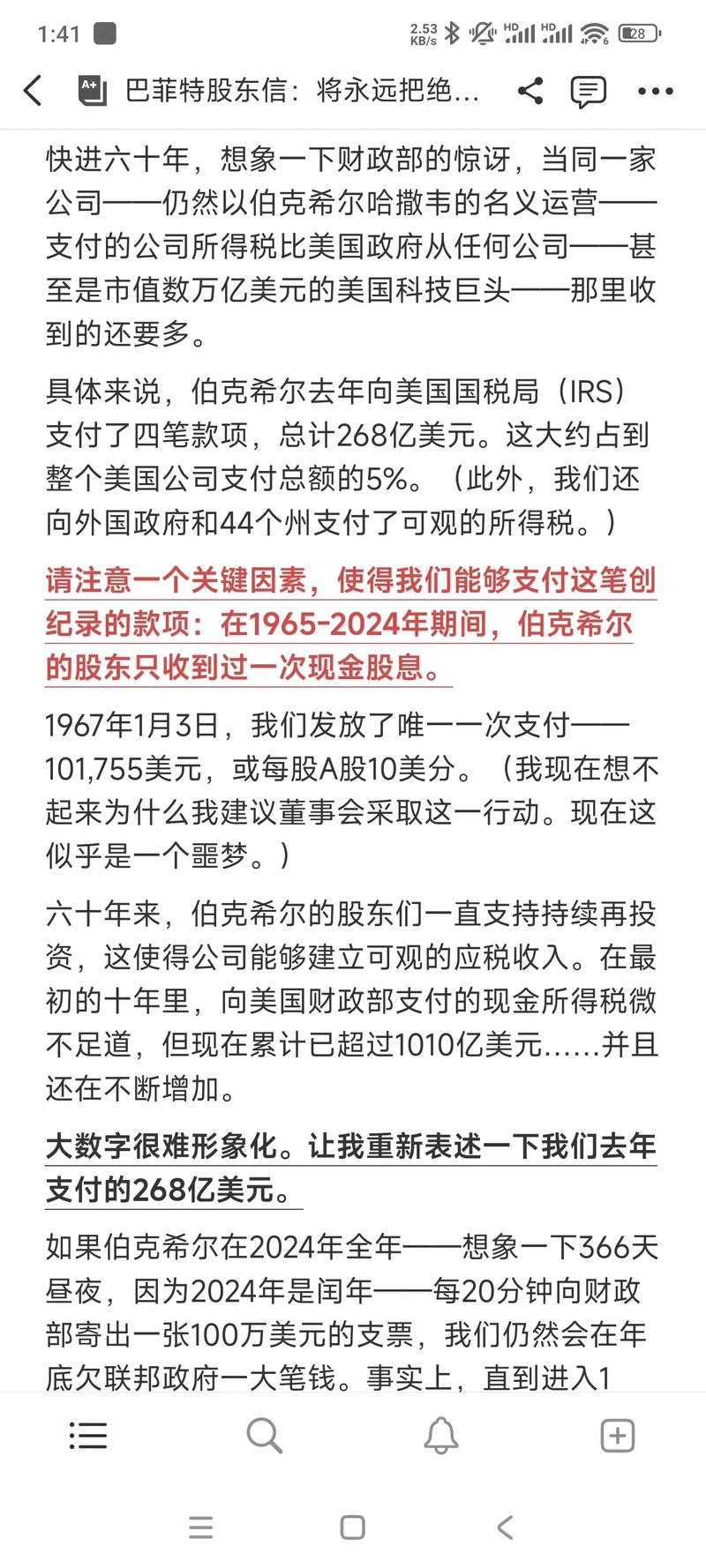 1:41 2.53 KB/s HD HD 28

巴菲特股东信：将永远把绝…

快进六十年，想象一下财政部的惊讶，当同一家公司——仍然以伯克希尔哈撒韦的名义运营——支付的公司所得税比美国政府从任何公司——甚至是市值数万亿美元的美国科技巨头——那里收到的还要多。

具体来说，伯克希尔去年向美国国税局（IRS）支付了四笔款项，总计268亿美元。这大约占到整个美国公司支付总额的5%。（此外，我们还向外国政府和44个州支付了可观的所得税。）

请注意一个关键因素，使得我们能够支付这笔创纪录的款项：在1965-2024年期间，伯克希尔的股东只收到过一次现金股息。

1967年1月3日，我们发放了唯一一次支付——101,755美元，或每股A股10美分。（我现在想不起来为什么我建议董事会采取这一行动。现在这似乎是一个噩梦。）

六十年来，伯克希尔的股东们一直支持持续再投资，这使得公司能够建立可观的应税收入。在最初的十年里，向美国财政部支付的现金所得税微不足道，但现在累计已超过1010亿美元……并且还在不断增加。

大数字很难形象化。让我重新表述一下我们去年支付的268亿美元。

如果伯克希尔在2024年全年——想象一下366天昼夜，因为2024年是闰年——每20分钟向财政部寄出一张100万美元的支票，我们仍然会在年底欠联邦政府一大笔钱。事实上，直到进入1